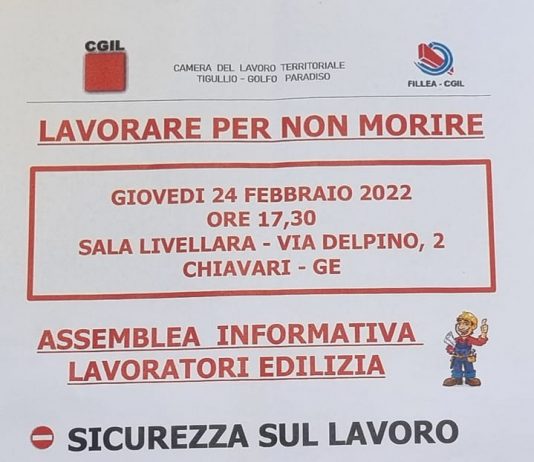 CGIL

CAMERA DEL LAVORO TERRITORIALE
TIGULLIO - GOLFO PARADISO

FILLEA - CGIL

LAVORARE PER NON MORIRE

GIOVEDI 24 FEBBRAIO 2022
ORE 17,30
SALA LIVELLARA - VIA DELPINO, 2
CHIAVARI - GE

ASSEMBLEA INFORMATIVA
LAVORATORI EDILIZIA

SICUREZZA SUL LAVORO